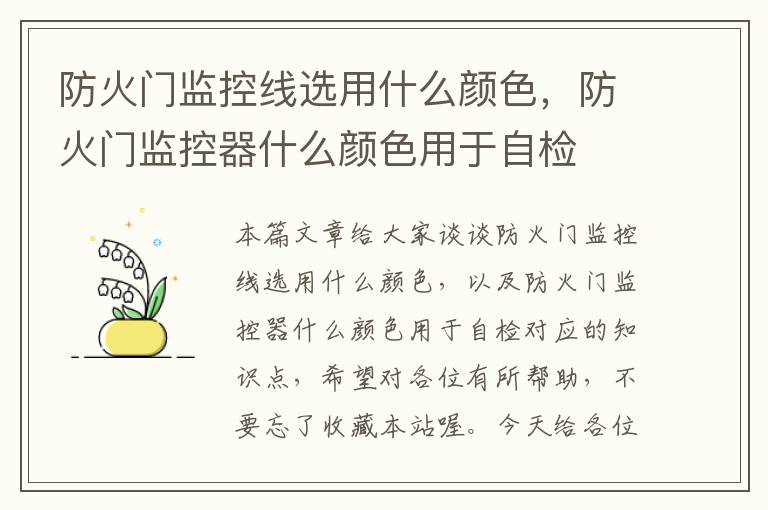 防火门监控线选用什么颜色，防火门监控器什么颜色用于自检

本篇文章给大家谈谈防火门监控线选用什么颜色，以及防火门监控器什么颜色用于自检对应的知识点，希望对各位有所帮助，不要忘了收藏本站喔。今天给各位